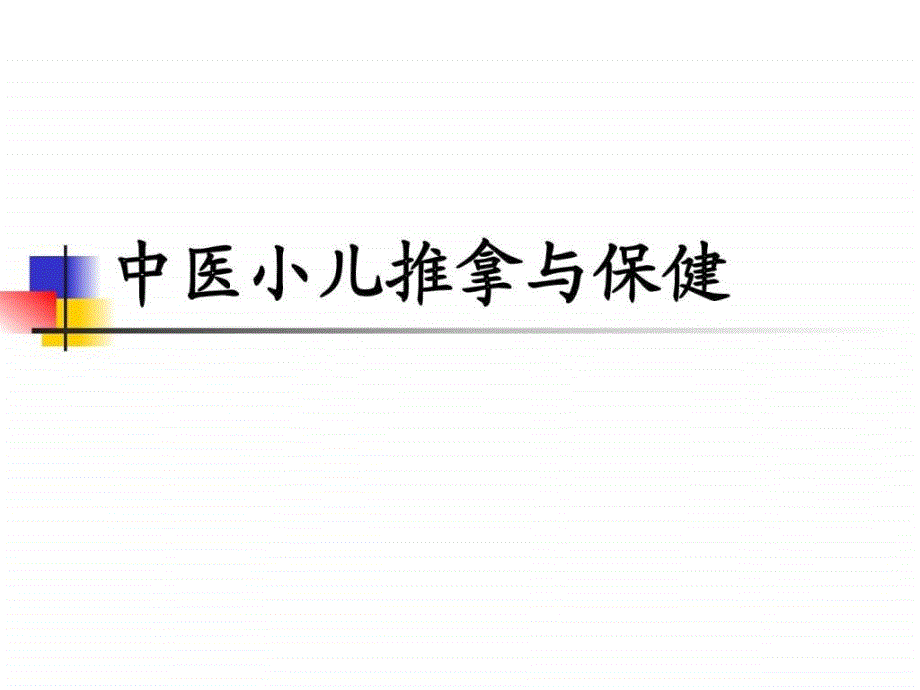 中医小儿推拿与保健